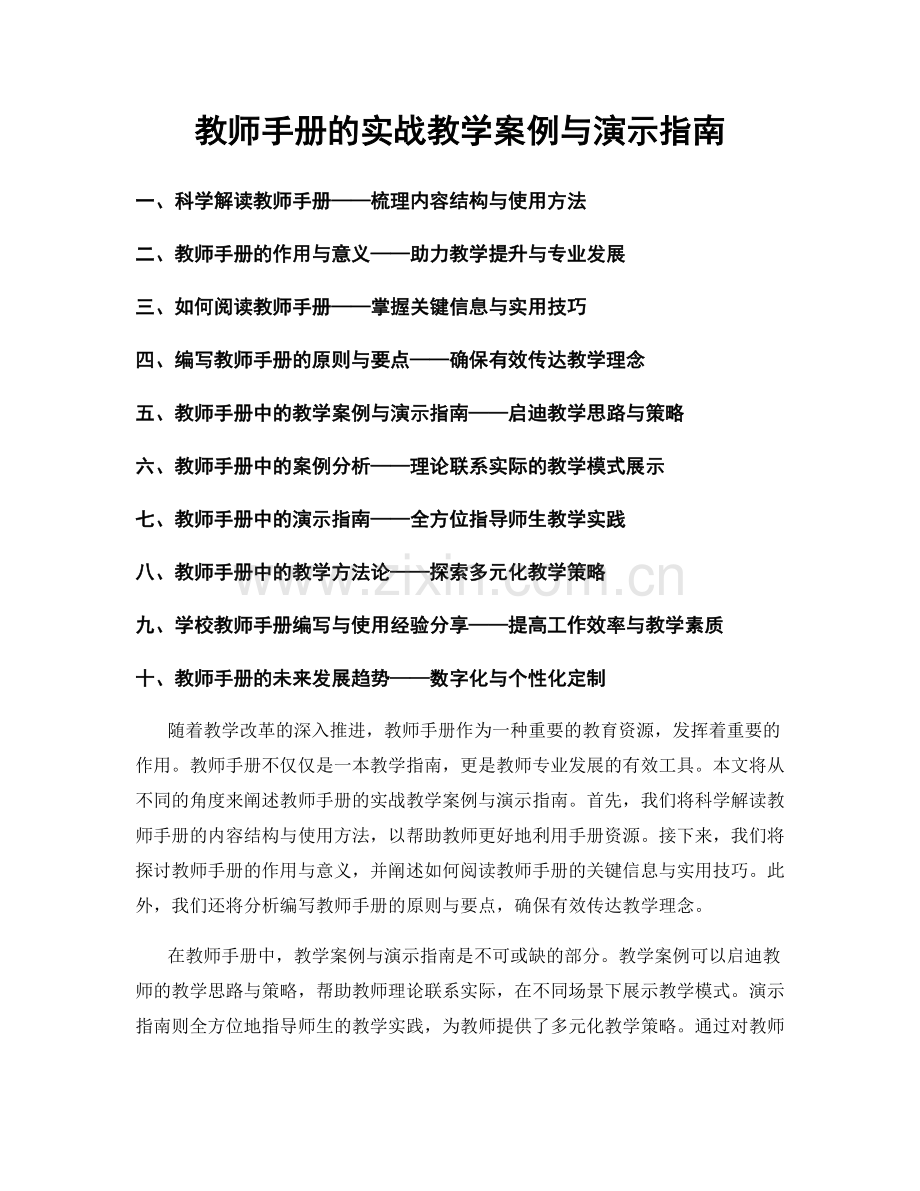 教师手册的实战教学案例与演示指南

一、科学解读教师手册——梳理内容结构与使用方法

二、教师手册的作用与意义——助力教学提升与专业发展

三、如何阅读教师手册——掌握关键信息与实用技巧

四、编写教师手册的原则与要点——确保有效传达教学理念

五、教师手册中的教学案例与演示指南——启迪教学思路与策略

六、教师手册中的案例分析——理论联系实际的教学模式展示

七、教师手册中的演示指南——全方位指导师生教学实践

八、教师手册中的教学方法论——探索多元化教学策略

九、学校教师手册编写与使用经验分享——提高工作效率与教学素质

十、教师手册的未来发展趋势——数字化与个性化定制

随着教学改革的深入推进，教师手册作为一种重要的教育资源，发挥着重要的作用。教师手册不仅仅是一本教学指南，更是教师专业发展的有效工具。本文将从不同的角度来阐述教师手册的实战教学案例与演示指南。首先，我们将科学解读教师手册的内容结构与使用方法，以帮助教师更好地利用手册资源。接下来，我们将探讨教师手册的作用与意义，并阐述如何阅读教师手册的关键信息与实用技巧。此外，我们还将分析编写教师手册的原则与要点，确保有效传达教学理念。

在教师手册中，教学案例与演示指南是不可或缺的部分。教学案例可以启迪教师的教学思路与策略，帮助教师理论联系实际，在不同场景下展示教学模式。演示指南则全方位地指导师生的教学实践，为教师提供了多元化教学策略。通过对教师

www.zixin.com.cn